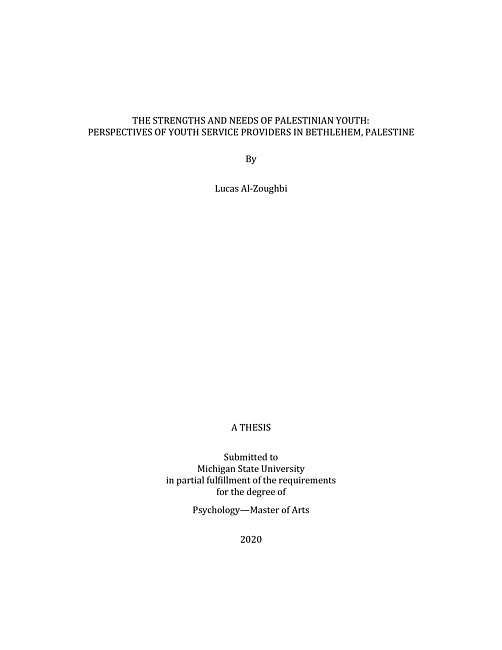 THE STRENGTHS AND NEEDS OF PALESTINIAN YOUTH:
PERSPECTIVES OF YOUTH SERVICE PROVIDERS IN BETHLEHEM, PALESTINE

By

Lucas Al-Zoughbi

A THESIS

Submitted to
Michigan State University
in partial fulfillment of the requirements
for the degree of

Psychology—Master of Arts

2020